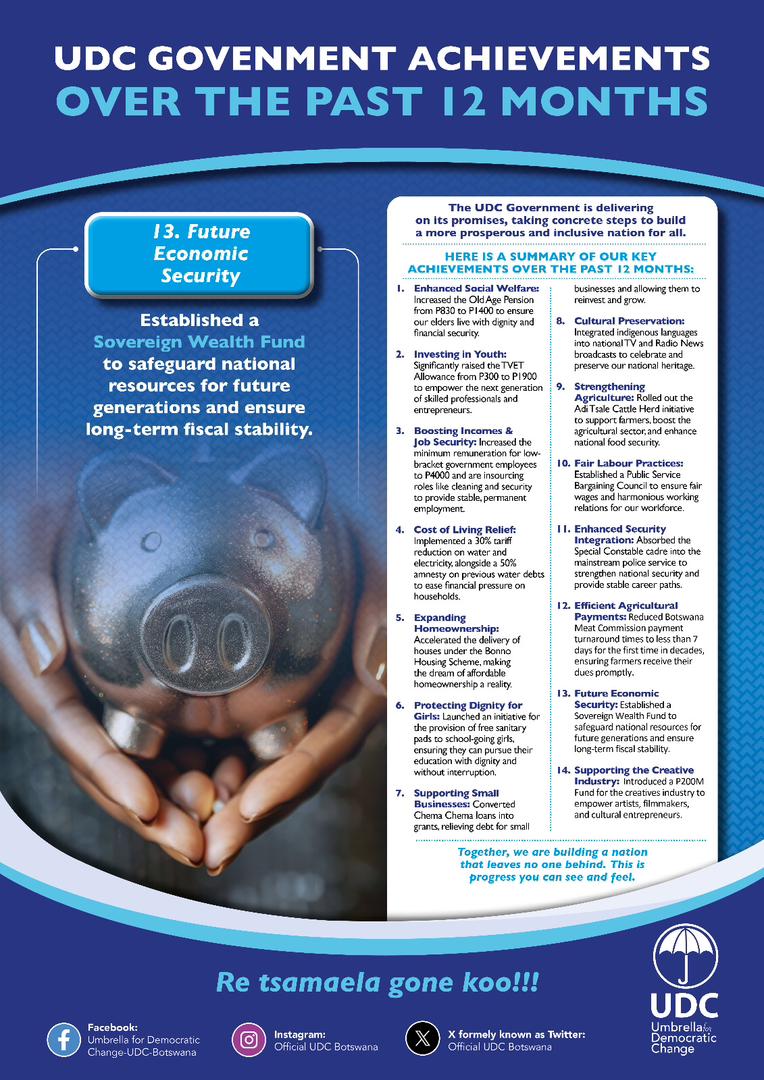 UDC GOVENMENT ACHIEVEMENTS
OVER THE PAST 12 MONTHS

13. Future Economic Security

Established a Sovereign Wealth Fund to safeguard national resources for future generations and ensure long-term fiscal stability.

The UDC Government is delivering on its promises, taking concrete steps to build a more prosperous and inclusive nation for all.

HERE IS A SUMMARY OF OUR KEY ACHIEVEMENTS OVER THE PAST 12 MONTHS:

1. Enhanced Social Welfare: Increased the Old Age Pension from P830 to P1400 to ensure our elders live with dignity and financial security.

2. Investing in Youth: Significantly raised the TVET Allowance from P300 to P1900 to empower the next generation of skilled professionals and entrepreneurs.

3. Boosting Incomes & Job Security: Increased the minimum remuneration for low-bracket government employees to P4000 and are insourcing roles like cleaning and security to provide stable, permanent employment.

4. Cost of Living Relief: Implemented a 30% tariff reduction on water and electricity, alongside a 50% amnesty on previous water debts to ease financial pressure on households.

5. Expanding Homeownership: Accelerated the delivery of houses under the Bonno Housing Scheme, making the dream of affordable homeownership a reality.

6. Protecting Dignity for Girls: Launched an initiative for the provision of free sanitary pads to school-going girls, ensuring they can pursue their education with dignity and without interruption.

7. Supporting Small Businesses: Converted Chema Chema loans into grants, relieving debt for small businesses and allowing them to reinvest and grow.

8. Cultural Preservation: Integrated indigenous languages into national TV and Radio News broadcasts to celebrate and preserve our national heritage.

9. Strengthening Agriculture: Rolled out the Adi Tsale Cattle Herd initiative to support farmers, boost the agricultural sector, and enhance national food security.

10. Fair Labour Practices: Established a Public Service Bargaining Council to ensure fair wages and harmonious working relations for our workforce.

11. Enhanced Security Integration: Absorbed the Special Constable cadre into the mainstream police service to strengthen national security and provide stable career paths.

12. Efficient Agricultural Payments: Reduced Botswana Meat Commission payment turnaround times to less than 7 days for the first time in decades, ensuring farmers receive their dues promptly.

13. Future Economic Security: Established a Sovereign Wealth Fund to safeguard national resources for future generations and ensure long-term fiscal stability.

14. Supporting the Creative Industry: Introduced a P200M Fund for the creatives industry to empower artists, filmmakers, and cultural entrepreneurs.

Together, we are building a nation that leaves no one behind. This is progress you can see and feel.

Re tsamaela gone koo!!!

UDC
Umbrella for Democratic Change

Facebook: Umbrella for Democratic Change-UDC-Botswana

Instagram: Official UDC Botswana

X formely known as Twitter: Official UDC Botswana